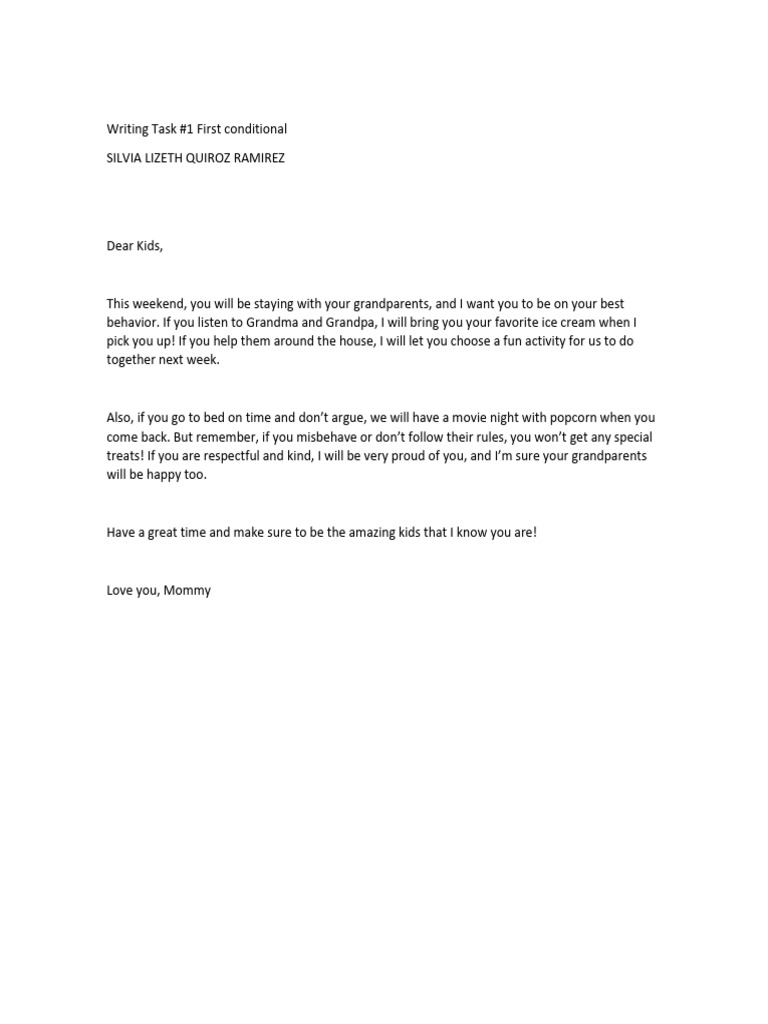 Writing Task #1 First conditional

SILVIA LIZETH QUIROZ RAMIREZ

Dear Kids,

This weekend, you will be staying with your grandparents, and I want you to be on your best behavior. If you listen to Grandma and Grandpa, I will bring you your favorite ice cream when I pick you up! If you help them around the house, I will let you choose a fun activity for us to do together next week.

Also, if you go to bed on time and don't argue, we will have a movie night with popcorn when you come back. But remember, if you misbehave or don't follow their rules, you won't get any special treats! If you are respectful and kind, I will be very proud of you, and I'm sure your grandparents will be happy too.

Have a great time and make sure to be the amazing kids that I know you are!

Love you, Mommy